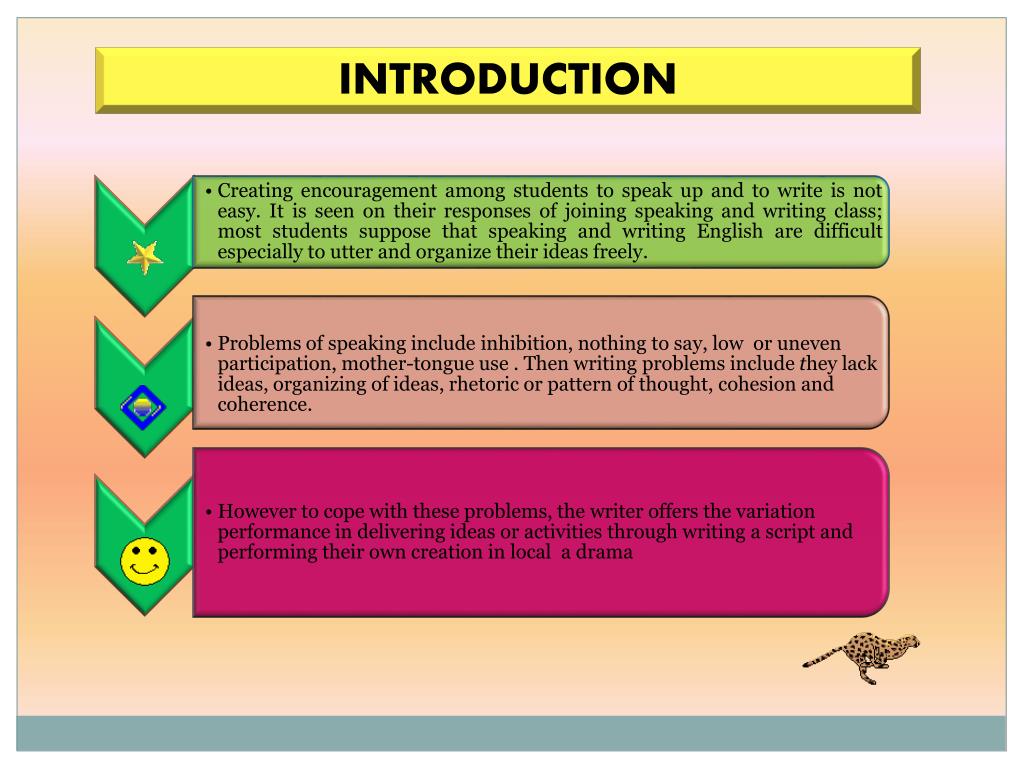 INTRODUCTION

• Creating encouragement among students to speak up and to write is not easy. It is seen on their responses of joining speaking and writing class; most students suppose that speaking and writing English are difficult especially to utter and organize their ideas freely.

• Problems of speaking include inhibition, nothing to say, low or uneven participation, mother-tongue use . Then writing problems include they lack ideas, organizing of ideas, rhetoric or pattern of thought, cohesion and coherence.

• However to cope with these problems, the writer offers the variation performance in delivering ideas or activities through writing a script and performing their own creation in local a drama